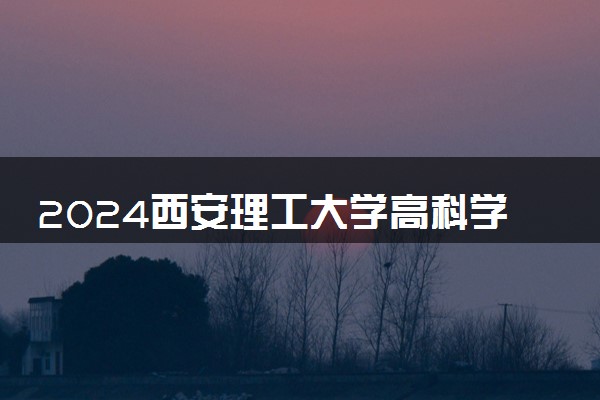 2024西安理工大学高科学